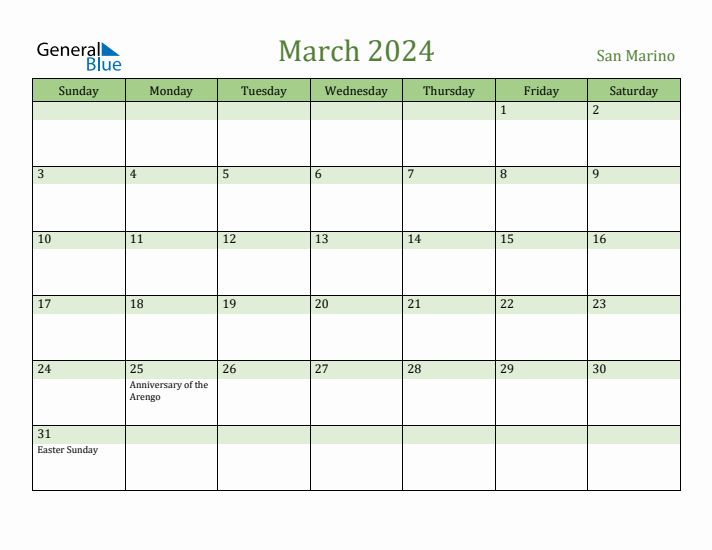 General Blue

March 2024

San Marino

| Sunday | Monday | Tuesday | Wednesday | Thursday | Friday | Saturday |
|---|---|---|---|---|---|---|
| | | | | | 1 | 2 |
| 3 | 4 | 5 | 6 | 7 | 8 | 9 |
| 10 | 11 | 12 | 13 | 14 | 15 | 16 |
| 17 | 18 | 19 | 20 | 21 | 22 | 23 |
| 24 | 25 Anniversary of the Arengo | 26 | 27 | 28 | 29 | 30 |
| 31 Easter Sunday | | | | | | |